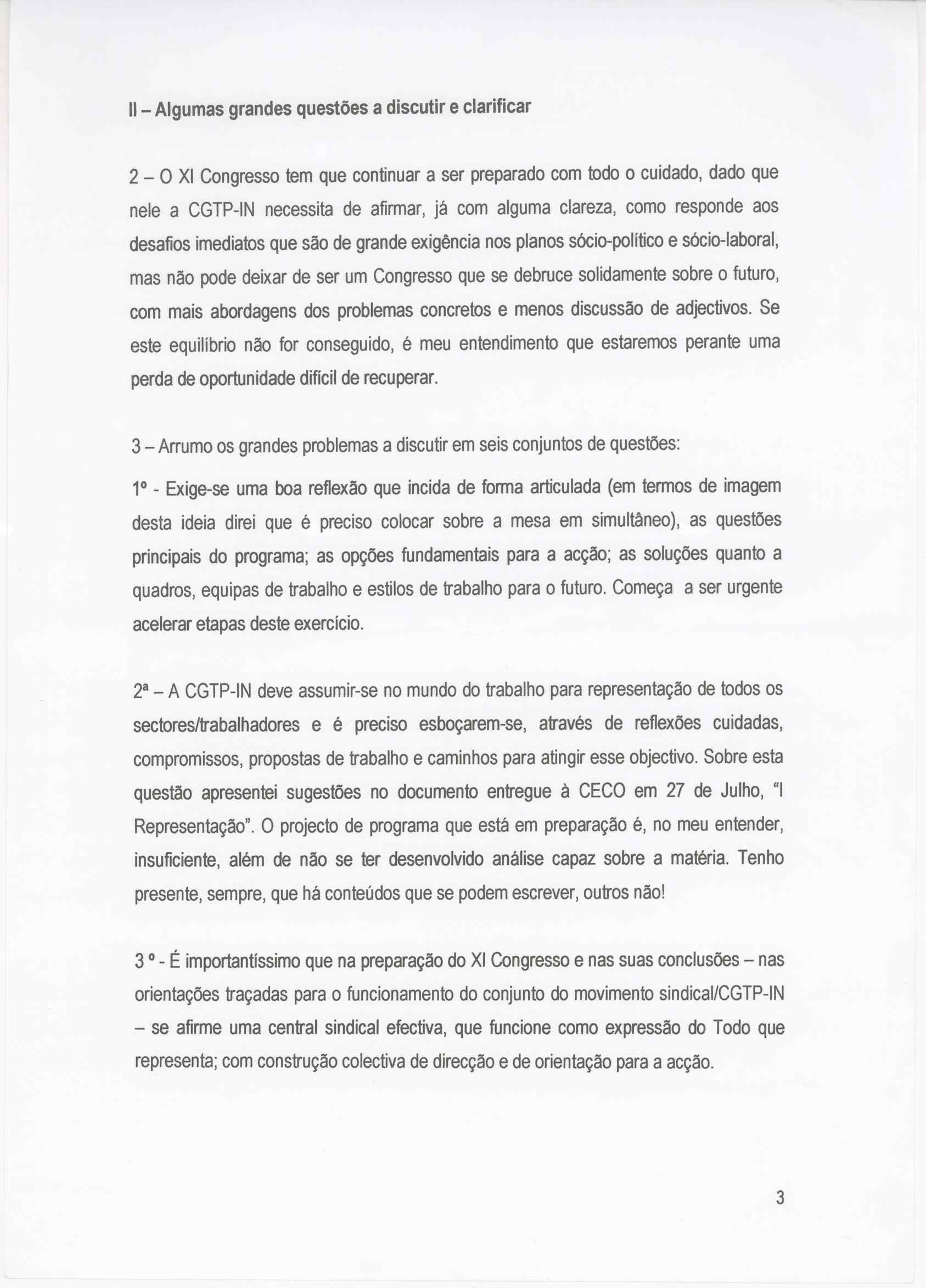 II – Algumas grandes questões a discutir e clarificar

2 – O XI Congresso tem que continuar a ser preparado com todo o cuidado, dado que nele a CGTP-IN necessita de afirmar, já com alguma clareza, como responde aos desafios imediatos que são de grande exigência nos planos sócio-político e sócio-laboral, mas não pode deixar de ser um Congresso que se debruce solidamente sobre o futuro, com mais abordagens dos problemas concretos e menos discussão de adjectivos. Se este equilíbrio não for conseguido, é meu entendimento que estaremos perante uma perda de oportunidade difícil de recuperar.

3 – Arrumo os grandes problemas a discutir em seis conjuntos de questões:

1º - Exige-se uma boa reflexão que incida de forma articulada (em termos de imagem desta ideia direi que é preciso colocar sobre a mesa em simultâneo), as questões principais do programa; as opções fundamentais para a acção; as soluções quanto a quadros, equipas de trabalho e estilos de trabalho para o futuro. Começa a ser urgente acelerar etapas deste exercício.

2ª – A CGTP-IN deve assumir-se no mundo do trabalho para representação de todos os sectores/trabalhadores e é preciso esboçarem-se, através de reflexões cuidadas, compromissos, propostas de trabalho e caminhos para atingir esse objectivo. Sobre esta questão apresentei sugestões no documento entregue à CECO em 27 de Julho, "I Representação". O projecto de programa que está em preparação é, no meu entender, insuficiente, além de não se ter desenvolvido análise capaz sobre a matéria. Tenho presente, sempre, que há conteúdos que se podem escrever, outros não!

3 º - É importantíssimo que na preparação do XI Congresso e nas suas conclusões – nas orientações traçadas para o funcionamento do conjunto do movimento sindical/CGTP-IN – se afirme uma central sindical efectiva, que funcione como expressão do Todo que representa; com construção colectiva de direcção e de orientação para a acção.

3